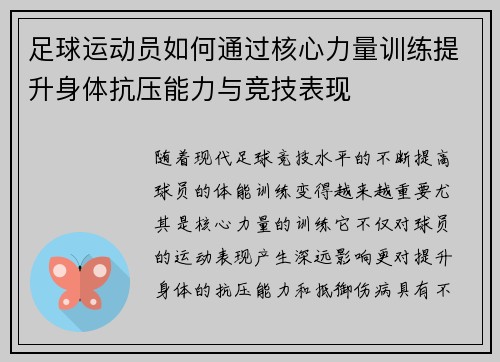 足球运动员如何通过核心力量训练提升身体抗压能力与竞技表现

随着现代足球竞技水平的不断提高球员的体能训练变得越来越重要尤其是核心力量的训练它不仅对球员的运动表现产生深远影响更对提升身体的抗压能力和抵御伤病具有不